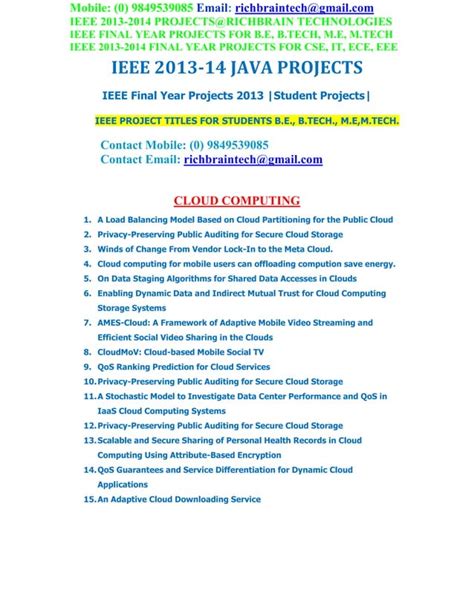 Mobile: (0) 9849539085 Email: richbraintech@gmail.com
IEEE 2013-2014 PROJECTS@RICHBRAIN TECHNOLOGIES
IEEE FINAL YEAR PROJECTS FOR B.E, B.TECH, M.E, M.TECH
IEEE 2013-2014 FINAL YEAR PROJECTS FOR CSE, IT, ECE, EEE

IEEE 2013-14 JAVA PROJECTS

IEEE Final Year Projects 2013 |Student Projects|

IEEE PROJECT TITLES FOR STUDENTS B.E., B.TECH., M.E,M.TECH.

Contact Mobile: (0) 9849539085
Contact Email: richbraintech@gmail.com

CLOUD COMPUTING

1. A Load Balancing Model Based on Cloud Partitioning for the Public Cloud
2. Privacy-Preserving Public Auditing for Secure Cloud Storage
3. Winds of Change From Vendor Lock-In to the Meta Cloud.
4. Cloud computing for mobile users can offloading compution save energy.
5. On Data Staging Algorithms for Shared Data Accesses in Clouds
6. Enabling Dynamic Data and Indirect Mutual Trust for Cloud Computing Storage Systems
7. AMES-Cloud: A Framework of Adaptive Mobile Video Streaming and Efficient Social Video Sharing in the Clouds
8. CloudMoV: Cloud-based Mobile Social TV
9. QoS Ranking Prediction for Cloud Services
10. Privacy-Preserving Public Auditing for Secure Cloud Storage
11. A Stochastic Model to Investigate Data Center Performance and QoS in IaaS Cloud Computing Systems
12. Privacy-Preserving Public Auditing for Secure Cloud Storage
13. Scalable and Secure Sharing of Personal Health Records in Cloud Computing Using Attribute-Based Encryption
14. QoS Guarantees and Service Differentiation for Dynamic Cloud Applications
15. An Adaptive Cloud Downloading Service